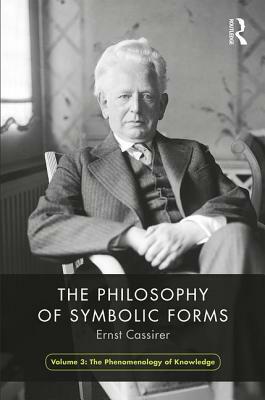 ROUTLEDGE

THE PHILOSOPHY OF SYMBOLIC FORMS

Ernst Cassirer

Volume 3: The Phenomenology of Knowledge